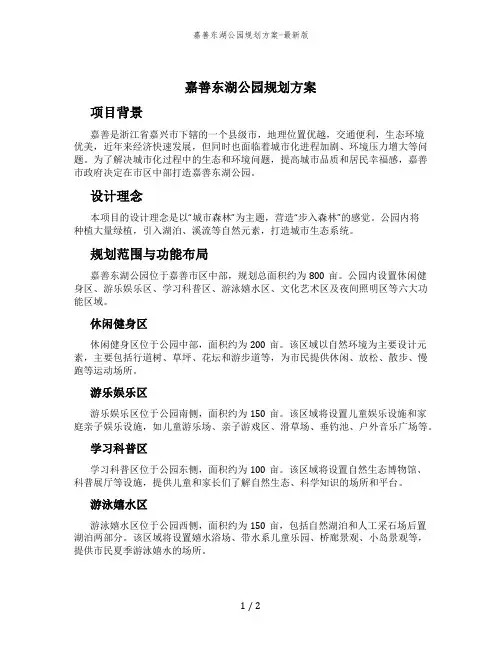 嘉善东湖公园规划方案-最新版

嘉善东湖公园规划方案

项目背景

嘉善是浙江省嘉兴市下辖的一个县级市，地理位置优越，交通便利，生态环境优美，近年来经济快速发展，但同时也面临着城市化进程加剧、环境压力增大等问题。为了解决城市化过程中的生态和环境问题，提高城市品质和居民幸福感，嘉善市政府决定在市区中部打造嘉善东湖公园。

设计理念

本项目的设计理念是以“城市森林”为主题，营造“步入森林”的感觉。公园内将种植大量绿植，引入湖泊、溪流等自然元素，打造城市生态系统。

规划范围与功能布局

嘉善东湖公园位于嘉善市区中部，规划总面积约为 800 亩。公园内设置休闲健身区、游乐娱乐区、学习科普区、游泳嬉水区、文化艺术区及夜间照明区等六大功能区域。

休闲健身区

休闲健身区位于公园中部，面积约为 200 亩。该区域以自然环境为主要设计元素，主要包括行道树、草坪、花坛和游步道等，为市民提供休闲、放松、散步、慢跑等运动场所。

游乐娱乐区

游乐娱乐区位于公园南侧，面积约为 150 亩。该区域将设置儿童娱乐设施和家庭亲子娱乐设施，如儿童游乐场、亲子游戏区、滑草场、垂钓池、户外音乐广场等。

学习科普区

学习科普区位于公园东侧，面积约为 100 亩。该区域将设置自然生态博物馆、科普展厅等设施，提供儿童和家长们了解自然生态、科学知识的场所和平台。

游泳嬉水区

游泳嬉水区位于公园西侧，面积约为 150 亩，包括自然湖泊和人工采石场后置湖泊两部分。该区域将设置嬉水浴场、带水系儿童乐园、桥廊景观、小岛景观等，提供市民夏季游泳嬉水的场所。

1 / 2